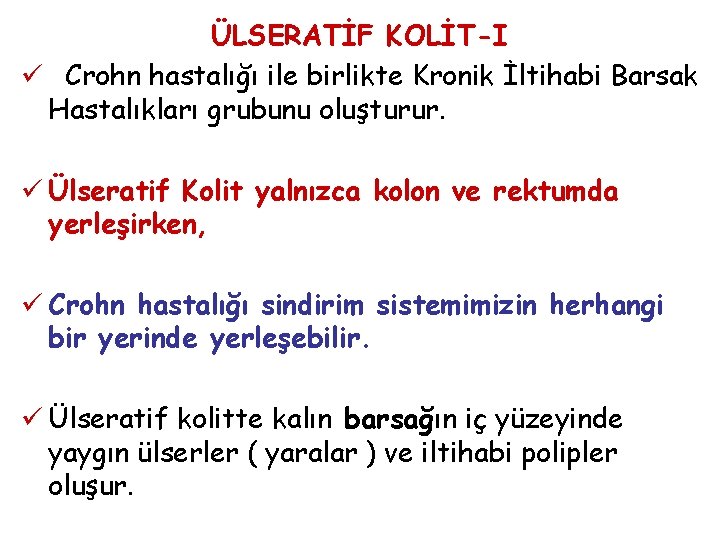 ÜLSERATİF KOLİT-I

✓ Crohn hastalığı ile birlikte Kronik İltihabi Barsak Hastalıkları grubunu oluşturur.

✓ Ülseratif Kolit yalnızca kolon ve rektumda yerleşirken,

✓ Crohn hastalığı sindirim sistemimizin herhangi bir yerinde yerleşebilir.

✓ Ülseratif kolitte kalın barsağın iç yüzeyinde yaygın ülserler ( yaralar ) ve iltihabi polipler oluşur.